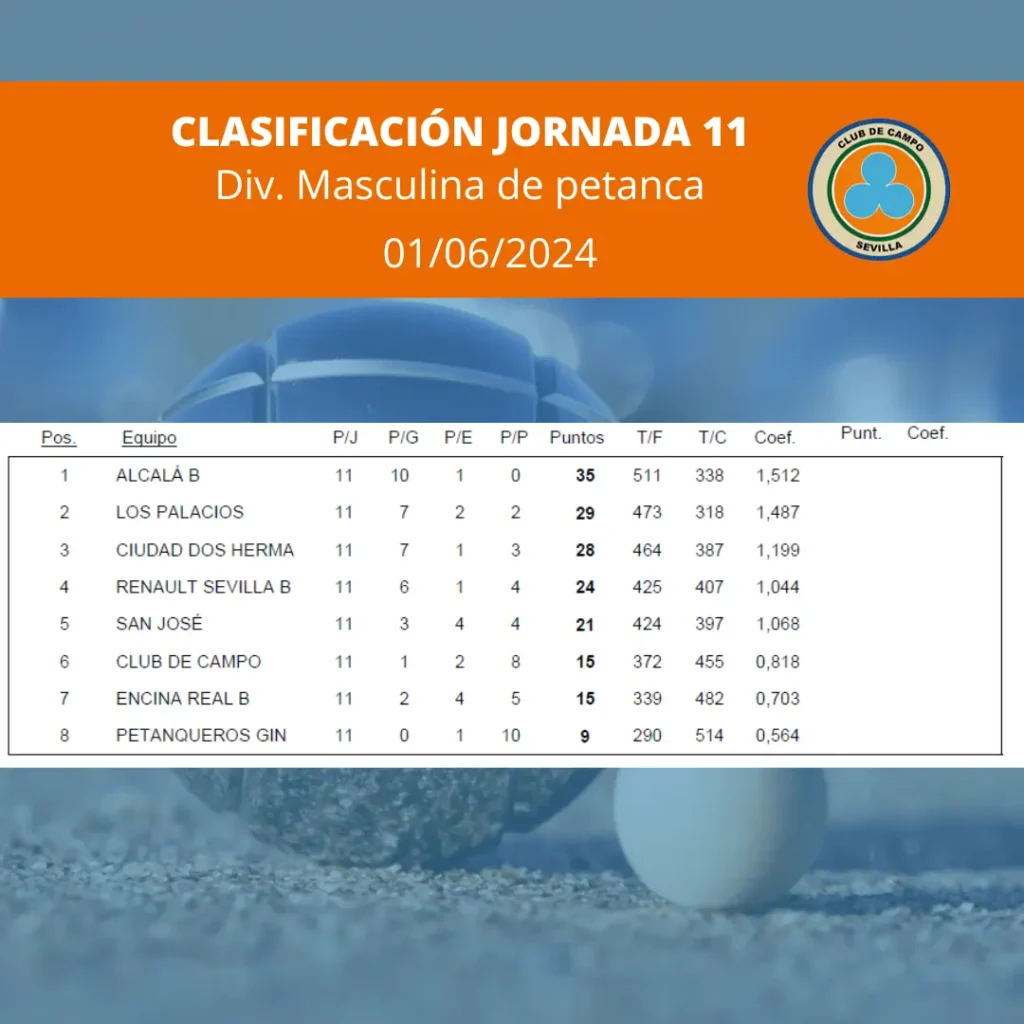 CLASIFICACIÓN JORNADA 11
Div. Masculina de petanca
01/06/2024

CLUB DE CAMPO
SEVILLA

| Pos. | Equipo | P/J | P/G | P/E | P/P | Puntos | T/F | T/C | Coef. | Punt. | Coef. |
|---|---|---|---|---|---|---|---|---|---|---|---|
| 1 | ALCALÁ B | 11 | 10 | 1 | 0 | 35 | 511 | 338 | 1,512 | | |
| 2 | LOS PALACIOS | 11 | 7 | 2 | 2 | 29 | 473 | 318 | 1,487 | | |
| 3 | CIUDAD DOS HERMA | 11 | 7 | 1 | 3 | 28 | 464 | 387 | 1,199 | | |
| 4 | RENAULT SEVILLA B | 11 | 6 | 1 | 4 | 24 | 425 | 407 | 1,044 | | |
| 5 | SAN JOSÉ | 11 | 3 | 4 | 4 | 21 | 424 | 397 | 1,068 | | |
| 6 | CLUB DE CAMPO | 11 | 1 | 2 | 8 | 15 | 372 | 455 | 0,818 | | |
| 7 | ENCINA REAL B | 11 | 2 | 4 | 5 | 15 | 339 | 482 | 0,703 | | |
| 8 | PETANQUEROS GIN | 11 | 0 | 1 | 10 | 9 | 290 | 514 | 0,564 | | |